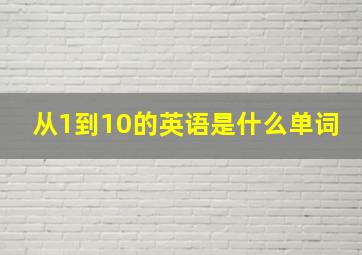 从1到10的英语是什么单词